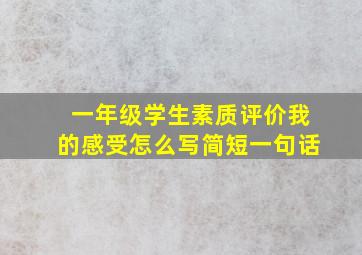 一年级学生素质评价我的感受怎么写简短一句话